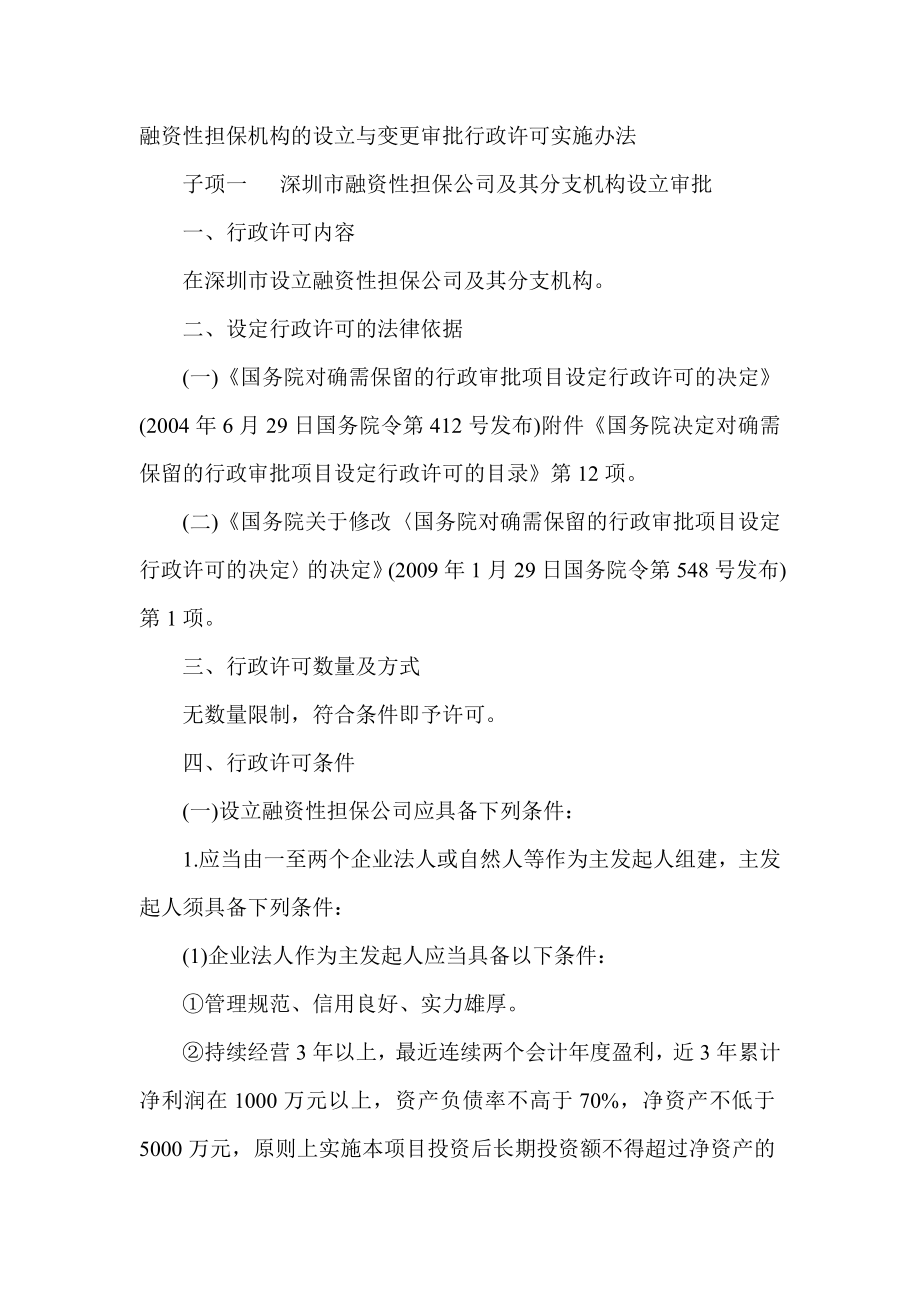 融资性担保机构的设立与变更审批行政许可实施办法

子项一　　深圳市融资性担保公司及其分支机构设立审批

一、行政许可内容

在深圳市设立融资性担保公司及其分支机构。

二、设定行政许可的法律依据

(一)《国务院对确需保留的行政审批项目设定行政许可的决定》(2004 年 6 月 29 日国务院令第 412 号发布)附件《国务院决定对确需保留的行政审批项目设定行政许可的目录》第 12 项。

(二)《国务院关于修改〈国务院对确需保留的行政审批项目设定行政许可的决定〉的决定》(2009 年 1 月 29 日国务院令第 548 号发布)第 1 项。

三、行政许可数量及方式

无数量限制，符合条件即予许可。

四、行政许可条件

(一)设立融资性担保公司应具备下列条件：

1.应当由一至两个企业法人或自然人等作为主发起人组建，主发起人须具备下列条件：

(1)企业法人作为主发起人应当具备以下条件：

①管理规范、信用良好、实力雄厚。

②持续经营 3 年以上，最近连续两个会计年度盈利，近 3 年累计净利润在 1000 万元以上，资产负债率不高于 70%，净资产不低于 5000 万元，原则上实施本项目投资后长期投资额不得超过净资产的